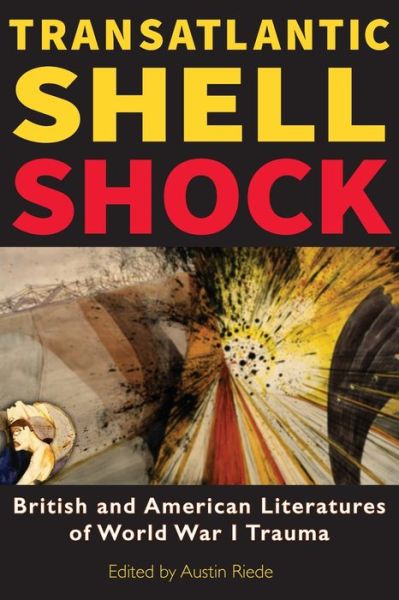 TRANSATLANTIC
SHELL
SHOCK

British and American Literatures of World War I Trauma

Edited by Austin Riede